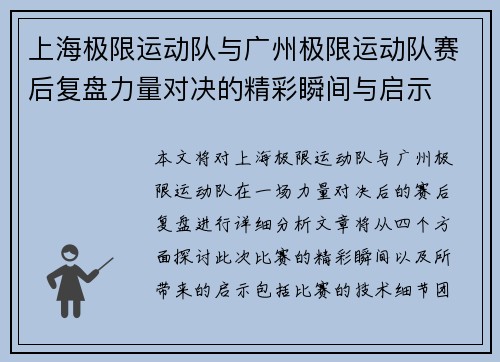 上海极限运动队与广州极限运动队赛后复盘力量对决的精彩瞬间与启示

本文将对上海极限运动队与广州极限运动队在一场力量对决后的赛后复盘进行详细分析文章将从四个方面探讨此次比赛的精彩瞬间以及所带来的启示包括比赛的技术细节团